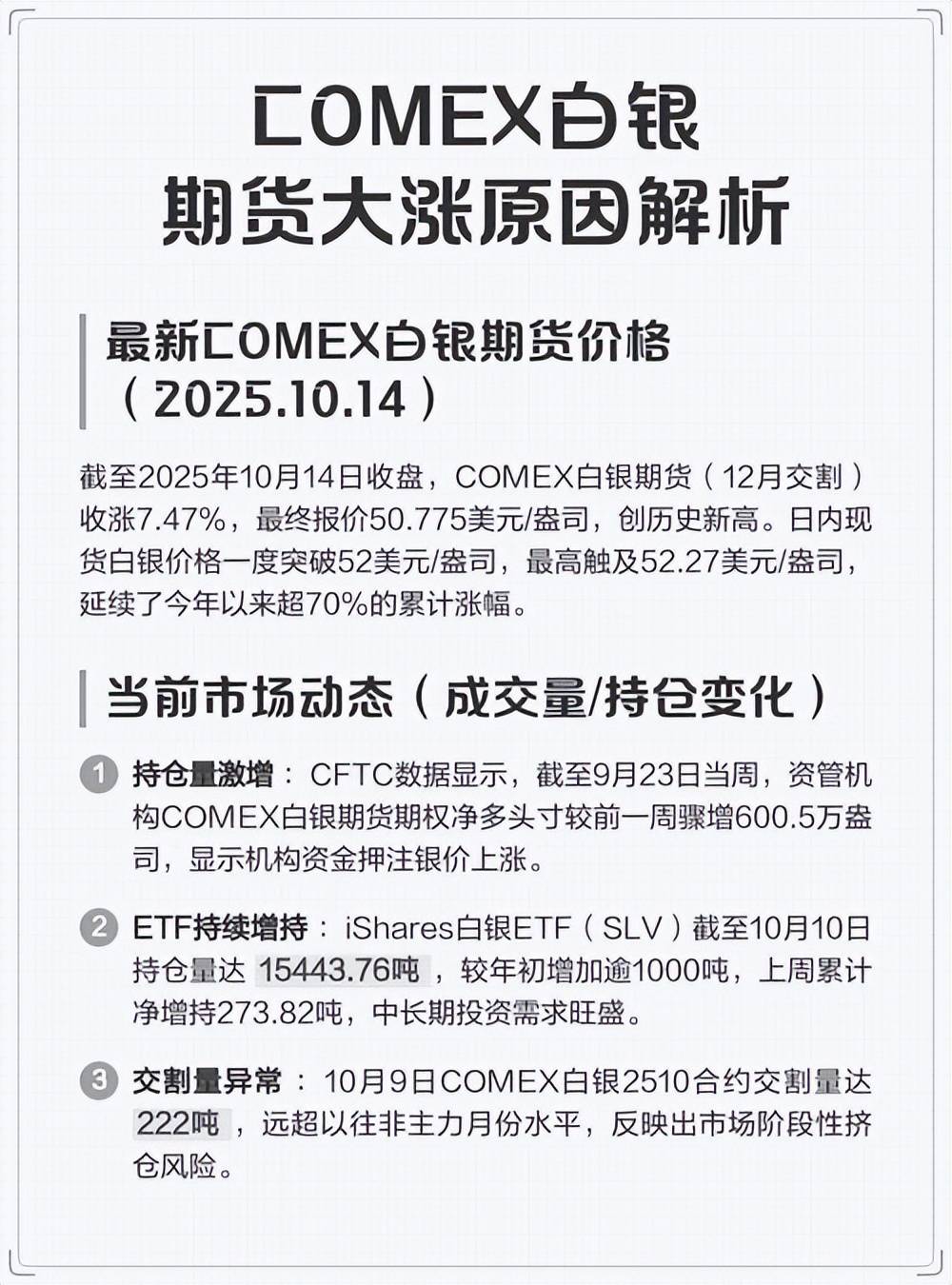 COMEX白银
期货大涨原因解析

最新COMEX白银期货价格
（2025.10.14）

截至2025年10月14日收盘，COMEX白银期货（12月交割）收涨7.47%，最终报价50.775美元/盎司，创历史新高。日内现货白银价格一度突破52美元/盎司，最高触及52.27美元/盎司，延续了今年以来超70%的累计涨幅。

当前市场动态（成交量/持仓变化）

1 持仓量激增：CFTC数据显示，截至9月23日当周，资管机构COMEX白银期货期权净多头寸较前一周骤增600.5万盎司，显示机构资金押注银价上涨。

2 ETF持续增持：iShares白银ETF（SLV）截至10月10日持仓量达15443.76吨，较年初增加逾1000吨，上周累计净增持273.82吨，中长期投资需求旺盛。

3 交割量异常：10月9日COMEX白银2510合约交割量达222吨，远超以往非主力月份水平，反映出市场阶段性挤仓风险。